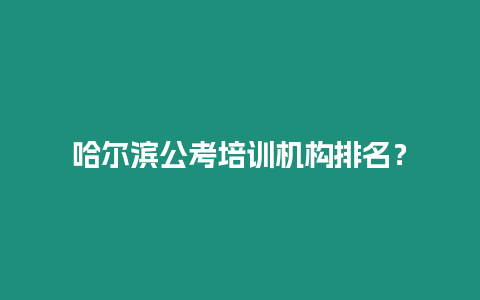 哈尔滨公考培训机构排名？